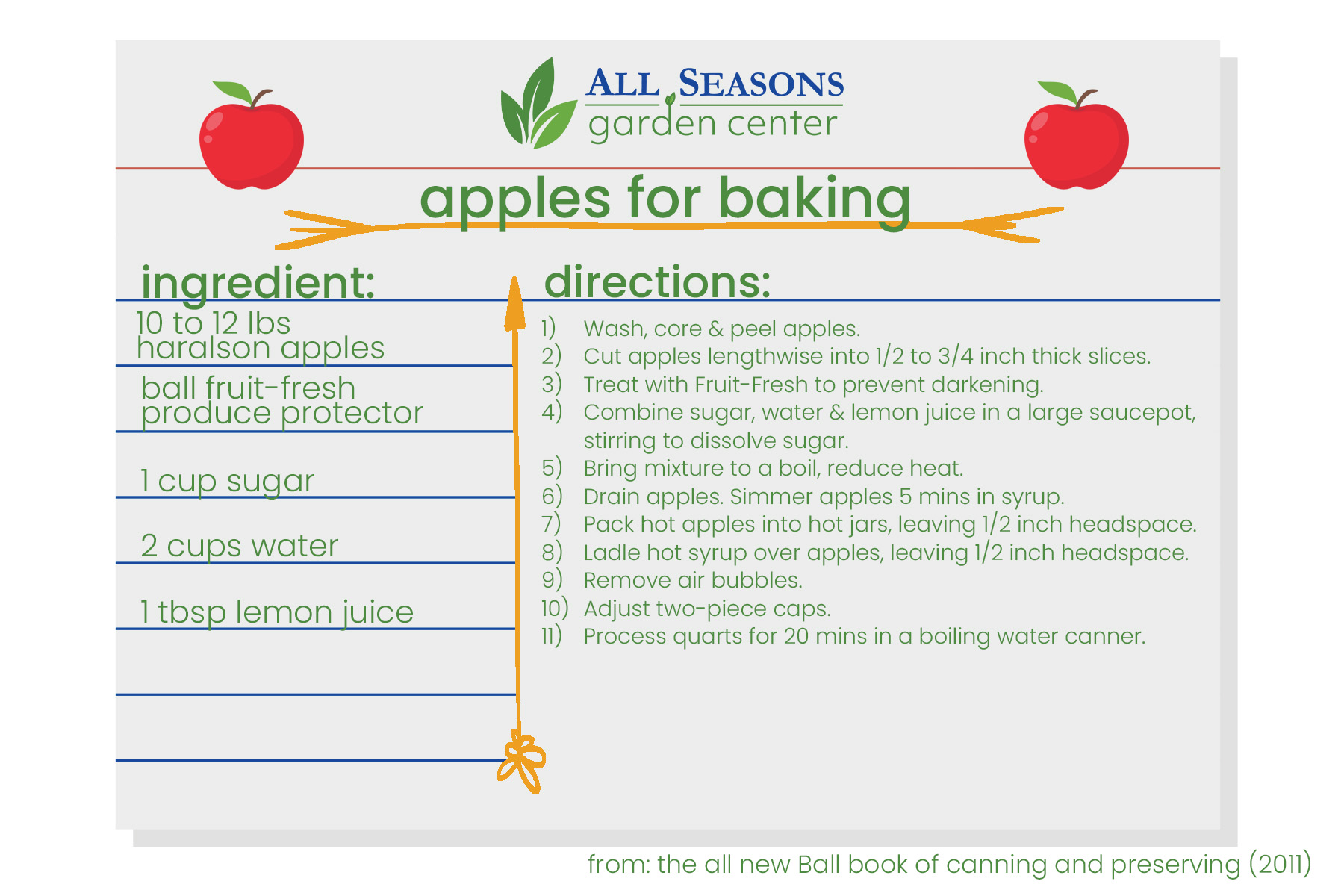 ALL SEASONS
garden center

apples for baking

ingredient:

10 to 12 lbs haralson apples

ball fruit-fresh produce protector

1 cup sugar

2 cups water

1 tbsp lemon juice

directions:

1) Wash, core & peel apples.
2) Cut apples lengthwise into 1/2 to 3/4 inch thick slices.
3) Treat with Fruit-Fresh to prevent darkening.
4) Combine sugar, water & lemon juice in a large saucepot, stirring to dissolve sugar.
5) Bring mixture to a boil, reduce heat.
6) Drain apples. Simmer apples 5 mins in syrup.
7) Pack hot apples into hot jars, leaving 1/2 inch headspace.
8) Ladle hot syrup over apples, leaving 1/2 inch headspace.
9) Remove air bubbles.
10) Adjust two-piece caps.
11) Process quarts for 20 mins in a boiling water canner.

from: the all new Ball book of canning and preserving (2011)